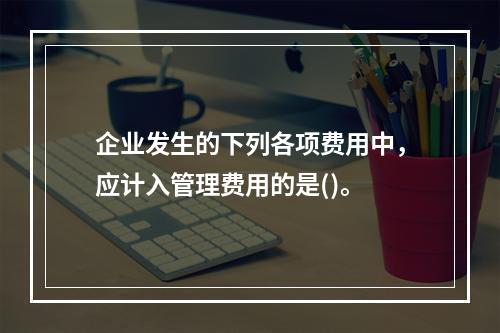 企业发生的下列各项费用中，应计入管理费用的是()。